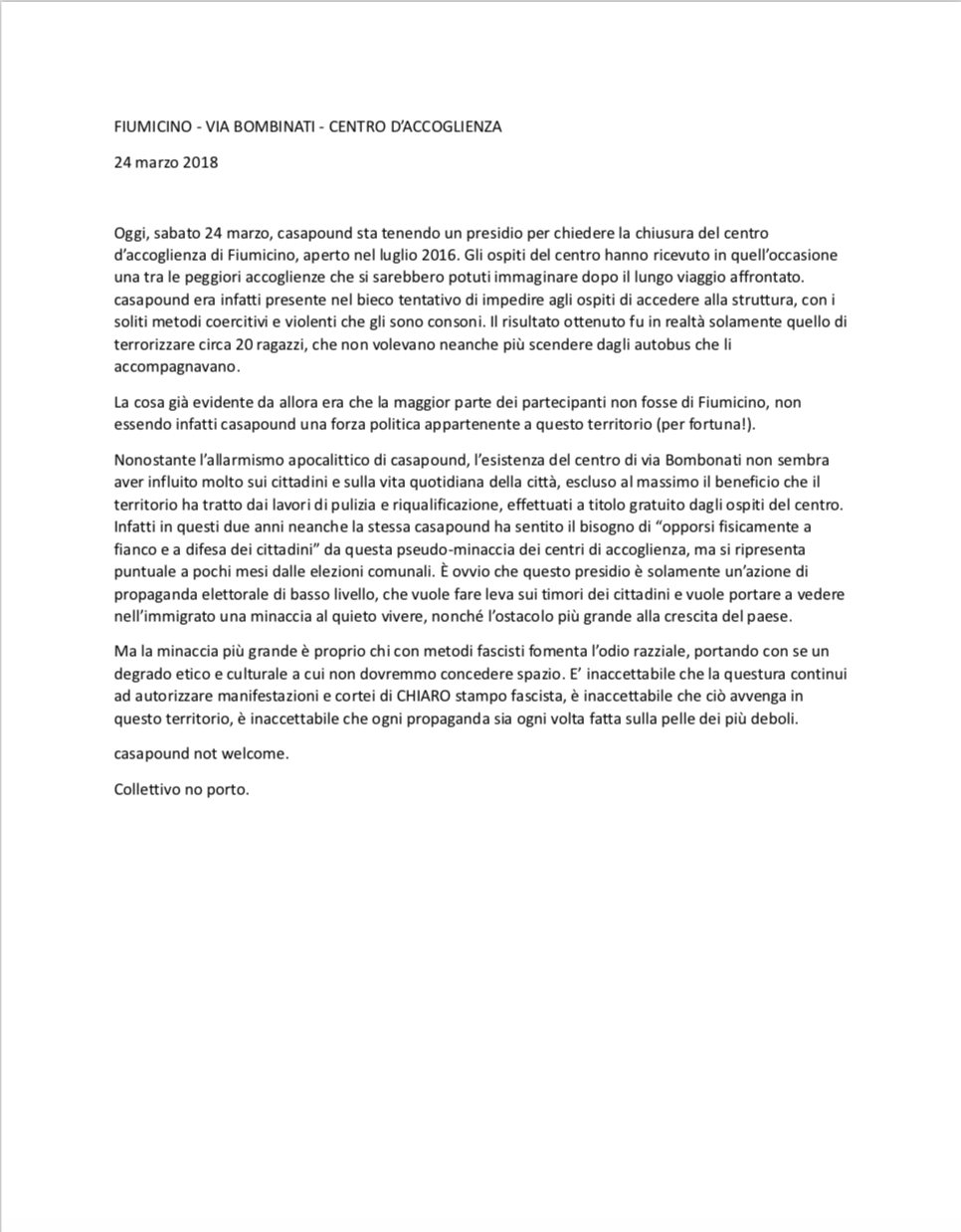 FIUMICINO - VIA BOMBINATI - CENTRO D'ACCOGLIENZA

24 marzo 2018

Oggi, sabato 24 marzo, casapound sta tenendo un presidio per chiedere la chiusura del centro d'accoglienza di Fiumicino, aperto nel luglio 2016. Gli ospiti del centro hanno ricevuto in quell'occasione una tra le peggiori accoglienze che si sarebbero potuti immaginare dopo il lungo viaggio affrontato. casapound era infatti presente nel bieco tentativo di impedire agli ospiti di accedere alla struttura, con i soliti metodi coercitivi e violenti che gli sono consoni. Il risultato ottenuto fu in realtà solamente quello di terrorizzare circa 20 ragazzi, che non volevano neanche più scendere dagli autobus che li accompagnavano.

La cosa già evidente da allora era che la maggior parte dei partecipanti non fosse di Fiumicino, non essendo infatti casapound una forza politica appartenente a questo territorio (per fortuna!).

Nonostante l'allarmismo apocalittico di casapound, l'esistenza del centro di via Bombonati non sembra aver influito molto sui cittadini e sulla vita quotidiana della città, escluso al massimo il beneficio che il territorio ha tratto dai lavori di pulizia e riqualificazione, effettuati a titolo gratuito dagli ospiti del centro. Infatti in questi due anni neanche la stessa casapound ha sentito il bisogno di "opporsi fisicamente a fianco e a difesa dei cittadini" da questa pseudo-minaccia dei centri di accoglienza, ma si ripresenta puntuale a pochi mesi dalle elezioni comunali. È ovvio che questo presidio è solamente un'azione di propaganda elettorale di basso livello, che vuole fare leva sui timori dei cittadini e vuole portare a vedere nell'immigrato una minaccia al quieto vivere, nonché l'ostacolo più grande alla crescita del paese.

Ma la minaccia più grande è proprio chi con metodi fascisti fomenta l'odio razziale, portando con se un degrado etico e culturale a cui non dovremmo concedere spazio. E' inaccettabile che la questura continui ad autorizzare manifestazioni e cortei di CHIARO stampo fascista, è inaccettabile che ciò avvenga in questo territorio, è inaccettabile che ogni propaganda sia ogni volta fatta sulla pelle dei più deboli.

casapound not welcome.

Collettivo no porto.